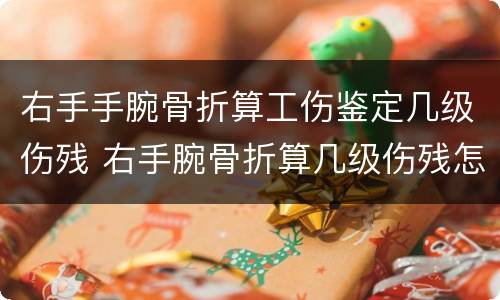 右手手腕骨折算工伤鉴定几级伤残 右手腕骨折算几级伤残怎